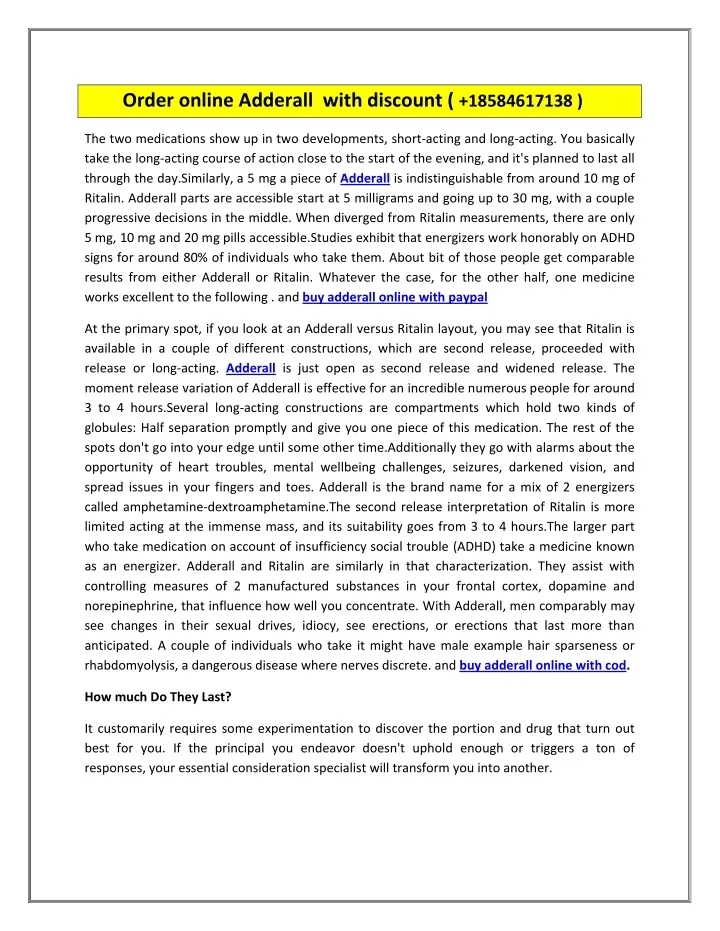 Order online Adderall with discount ( +18584617138 )

The two medications show up in two developments, short-acting and long-acting. You basically take the long-acting course of action close to the start of the evening, and it's planned to last all through the day.Similarly, a 5 mg a piece of Adderall is indistinguishable from around 10 mg of Ritalin. Adderall parts are accessible start at 5 milligrams and going up to 30 mg, with a couple progressive decisions in the middle. When diverged from Ritalin measurements, there are only 5 mg, 10 mg and 20 mg pills accessible.Studies exhibit that energizers work honorably on ADHD signs for around 80% of individuals who take them. About bit of those people get comparable results from either Adderall or Ritalin. Whatever the case, for the other half, one medicine works excellent to the following . and buy adderall online with paypal

At the primary spot, if you look at an Adderall versus Ritalin layout, you may see that Ritalin is available in a couple of different constructions, which are second release, proceeded with release or long-acting. Adderall is just open as second release and widened release. The moment release variation of Adderall is effective for an incredible numerous people for around 3 to 4 hours.Several long-acting constructions are compartments which hold two kinds of globules: Half separation promptly and give you one piece of this medication. The rest of the spots don't go into your edge until some other time.Additionally they go with alarms about the opportunity of heart troubles, mental wellbeing challenges, seizures, darkened vision, and spread issues in your fingers and toes. Adderall is the brand name for a mix of 2 energizers called amphetamine-dextroamphetamine.The second release interpretation of Ritalin is more limited acting at the immense mass, and its suitability goes from 3 to 4 hours.The larger part who take medication on account of insufficiency social trouble (ADHD) take a medicine known as an energizer. Adderall and Ritalin are similarly in that characterization. They assist with controlling measures of 2 manufactured substances in your frontal cortex, dopamine and norepinephrine, that influence how well you concentrate. With Adderall, men comparably may see changes in their sexual drives, idiocy, see erections, or erections that last more than anticipated. A couple of individuals who take it might have male example hair sparseness or rhabdomyolysis, a dangerous disease where nerves discrete. and buy adderall online with cod.

How much Do They Last?

It customarily requires some experimentation to discover the portion and drug that turn out best for you. If the principal you endeavor doesn't uphold enough or triggers a ton of responses, your essential consideration specialist will transform you into another.